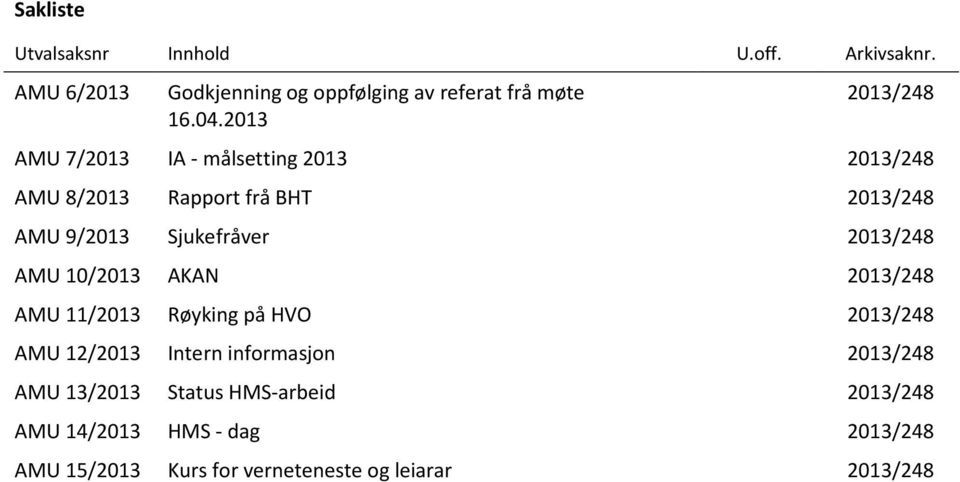 **Sakliste**

| Utvalsaksnr | Innhold | U.off. | Arkivsaknr. |
|---|---|---|---|
| AMU 6/2013 | Godkjenning og oppfølging av referat frå møte 16.04.2013 | | 2013/248 |
| AMU 7/2013 | IA - målsetting 2013 | | 2013/248 |
| AMU 8/2013 | Rapport frå BHT | | 2013/248 |
| AMU 9/2013 | Sjukefråver | | 2013/248 |
| AMU 10/2013 | AKAN | | 2013/248 |
| AMU 11/2013 | Røyking på HVO | | 2013/248 |
| AMU 12/2013 | Intern informasjon | | 2013/248 |
| AMU 13/2013 | Status HMS-arbeid | | 2013/248 |
| AMU 14/2013 | HMS - dag | | 2013/248 |
| AMU 15/2013 | Kurs for verneteneste og leiarar | | 2013/248 |